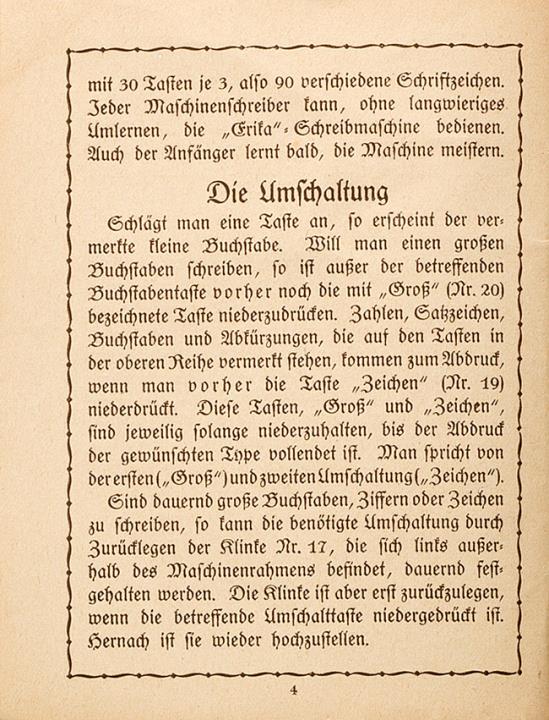 mit 30 Tasten je 3, also 90 verschiedene Schriftzeichen. Jeder Maschinenschreiber kann, ohne langwieriges Umlernen, die „Erika"-Schreibmaschine bedienen. Auch der Anfänger lernt bald, die Maschine meistern.

Die Umschaltung

Schlägt man eine Taste an, so erscheint der vermerkte kleine Buchstabe. Will man einen großen Buchstaben schreiben, so ist außer der betreffenden Buchstabentaste vorher noch die mit „Groß" (Nr. 20) bezeichnete Taste niederzudrücken. Zahlen, Satzzeichen, Buchstaben und Abkürzungen, die auf den Tasten in der oberen Reihe vermerkt stehen, kommen zum Abdruck, wenn man vorher die Taste „Zeichen" (Nr. 19) niederdrückt. Diese Tasten, „Groß" und „Zeichen", sind jeweilig solange niederzuhalten, bis der Abdruck der gewünschten Type vollendet ist. Man spricht von der ersten („Groß") und zweiten Umschaltung („Zeichen").

Sind dauernd große Buchstaben, Ziffern oder Zeichen zu schreiben, so kann die benötigte Umschaltung durch Zurücklegen der Klinke Nr. 17, die sich links außerhalb des Maschinenrahmens befindet, dauernd festgehalten werden. Die Klinke ist aber erst zurückzulegen, wenn die betreffende Umschalttaste niedergedrückt ist. Hernach ist sie wieder hochzustellen.

4